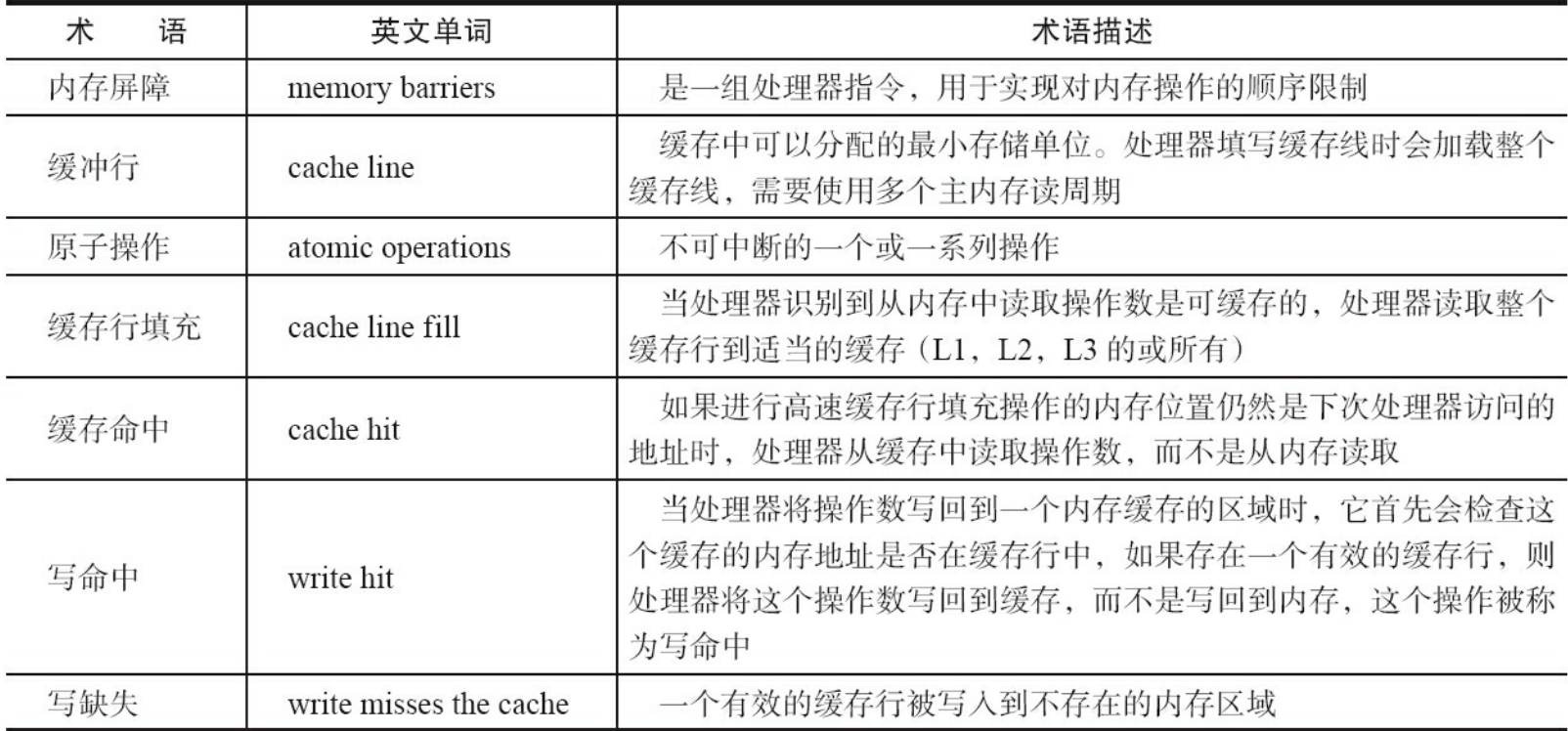 | 术　　语 | 英文单词 | 术语描述 |
|---|---|---|
| 内存屏障 | memory barriers | 是一组处理器指令，用于实现对内存操作的顺序限制 |
| 缓冲行 | cache line | 缓存中可以分配的最小存储单位。处理器填写缓存线时会加载整个缓存线，需要使用多个主内存读周期 |
| 原子操作 | atomic operations | 不可中断的一个或一系列操作 |
| 缓存行填充 | cache line fill | 当处理器识别到从内存中读取操作数是可缓存的，处理器读取整个缓存行到适当的缓存（L1，L2，L3 的或所有） |
| 缓存命中 | cache hit | 如果进行高速缓存行填充操作的内存位置仍然是下次处理器访问的地址时，处理器从缓存中读取操作数，而不是从内存读取 |
| 写命中 | write hit | 当处理器将操作数写回到一个内存缓存的区域时，它首先会检查这个缓存的内存地址是否在缓存行中，如果存在一个有效的缓存行，则处理器将这个操作数写回到缓存，而不是写回到内存，这个操作被称为写命中 |
| 写缺失 | write misses the cache | 一个有效的缓存行被写入到不存在的内存区域 |